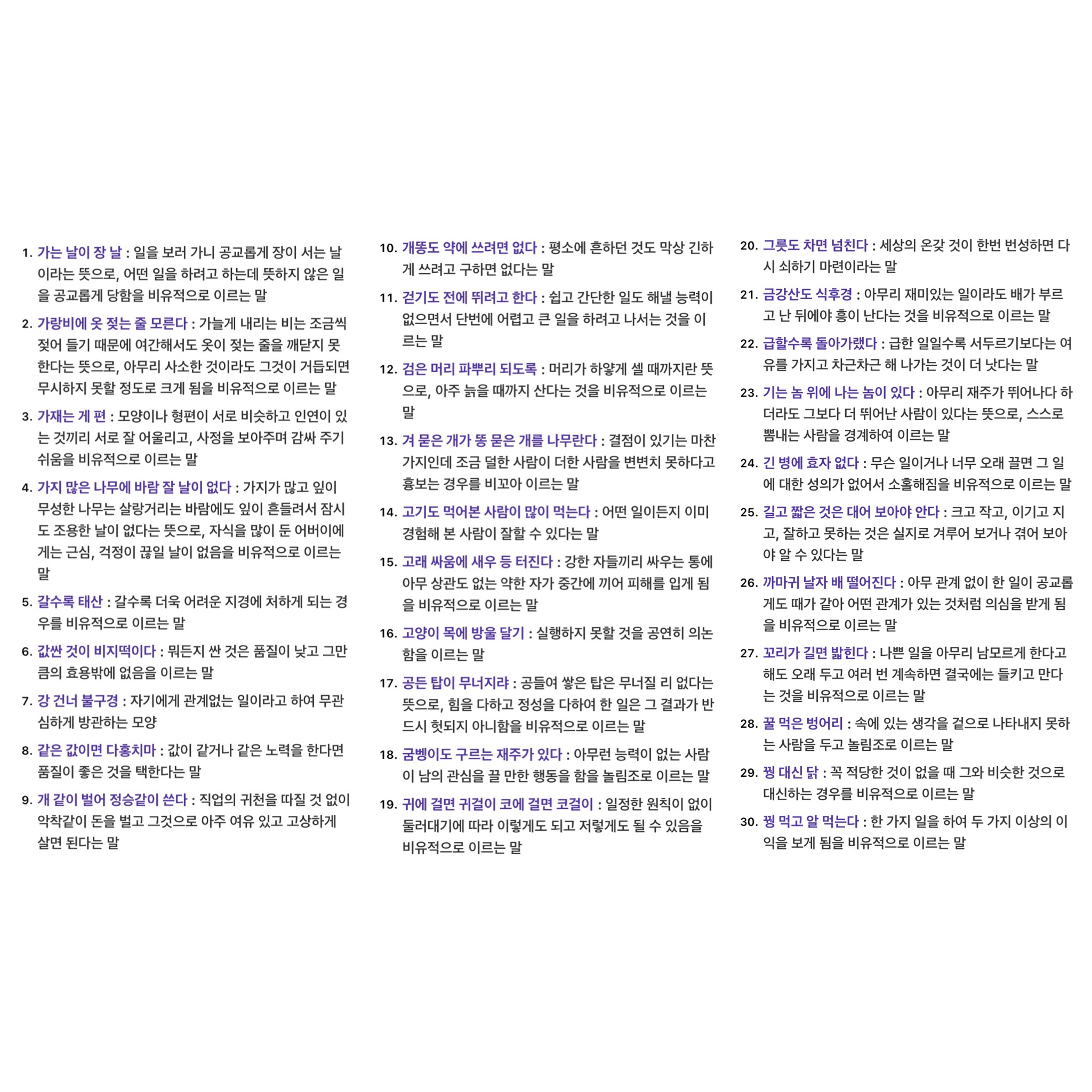 1. 가는 날이 장 날 : 일을 보러 가니 공교롭게 장이 서는 날이라는 뜻으로, 어떤 일을 하려고 하는데 뜻하지 않은 일을 공교롭게 당함을 비유적으로 이르는 말

2. 가랑비에 옷 젖는 줄 모른다 : 가늘게 내리는 비는 조금씩 젖어 들기 때문에 여간해서도 옷이 젖는 줄을 깨닫지 못한다는 뜻으로, 아무리 사소한 것이라도 그것이 거듭되면 무시하지 못할 정도로 크게 됨을 비유적으로 이르는 말

3. 가재는 게 편 : 모양이나 형편이 서로 비슷하고 인연이 있는 것끼리 서로 잘 어울리고, 사정을 보아주며 감싸 주기 쉬움을 비유적으로 이르는 말

4. 가지 많은 나무에 바람 잘 날이 없다 : 가지가 많고 잎이 무성한 나무는 살랑거리는 바람에도 잎이 흔들려서 잠시도 조용한 날이 없다는 뜻으로, 자식을 많이 둔 어버이에게는 근심, 걱정이 끊일 날이 없음을 비유적으로 이르는 말

5. 갈수록 태산 : 갈수록 더욱 어려운 지경에 처하게 되는 경우를 비유적으로 이르는 말

6. 값싼 것이 비지떡이다 : 뭐든지 싼 것은 품질이 낮고 그만큼의 효용밖에 없음을 이르는 말

7. 강 건너 불구경 : 자기에게 관계없는 일이라고 하여 무관심하게 방관하는 모양

8. 같은 값이면 다홍치마 : 값이 같거나 같은 노력을 한다면 품질이 좋은 것을 택한다는 말

9. 개 같이 벌어 정승같이 쓴다 : 직업의 귀천을 따질 것 없이 악착같이 돈을 벌고 그것으로 아주 여유 있고 고상하게 살면 된다는 말

10. 개똥도 약에 쓰려면 없다 : 평소에 흔하던 것도 막상 긴하게 쓰려고 구하면 없다는 말

11. 걷기도 전에 뛰려고 한다 : 쉽고 간단한 일도 해낼 능력이 없으면서 단번에 어렵고 큰 일을 하려고 나서는 것을 이르는 말

12. 검은 머리 파뿌리 되도록 : 머리가 하얗게 셀 때까지란 뜻으로, 아주 늙을 때까지 산다는 것을 비유적으로 이르는 말

13. 겨 묻은 개가 똥 묻은 개를 나무란다 : 결점이 있기는 마찬가지인데 조금 덜한 사람이 더한 사람을 변변치 못하다고 흉보는 경우를 비꼬아 이르는 말

14. 고기도 먹어본 사람이 많이 먹는다 : 어떤 일이든지 이미 경험해 본 사람이 잘할 수 있다는 말

15. 고래 싸움에 새우 등 터진다 : 강한 자들끼리 싸우는 통에 아무 상관도 없는 약한 자가 중간에 끼어 피해를 입게 됨을 비유적으로 이르는 말

16. 고양이 목에 방울 달기 : 실행하지 못할 것을 공연히 의논함을 이르는 말

17. 공든 탑이 무너지랴 : 공들여 쌓은 탑은 무너질 리 없다는 뜻으로, 힘을 다하고 정성을 다하여 한 일은 그 결과가 반드시 헛되지 아니함을 비유적으로 이르는 말

18. 굼벵이도 구르는 재주가 있다 : 아무런 능력이 없는 사람이 남의 관심을 끌 만한 행동을 함을 놀림조로 이르는 말

19. 귀에 걸면 귀걸이 코에 걸면 코걸이 : 일정한 원칙이 없이 둘러대기에 따라 이렇게도 되고 저렇게도 될 수 있음을 비유적으로 이르는 말

20. 그릇도 차면 넘친다 : 세상의 온갖 것이 한번 번성하면 다시 쇠하기 마련이라는 말

21. 금강산도 식후경 : 아무리 재미있는 일이라도 배가 부르고 난 뒤에야 흥이 난다는 것을 비유적으로 이르는 말

22. 급할수록 돌아가랬다 : 급한 일일수록 서두르기보다는 여유를 가지고 차근차근 해 나가는 것이 더 낫다는 말

23. 기는 놈 위에 나는 놈이 있다 : 아무리 재주가 뛰어나다 하더라도 그보다 더 뛰어난 사람이 있다는 뜻으로, 스스로 뽐내는 사람을 경계하여 이르는 말

24. 긴 병에 효자 없다 : 무슨 일이거나 너무 오래 끌면 그 일에 대한 성의가 없어서 소홀해짐을 비유적으로 이르는 말

25. 길고 짧은 것은 대어 보아야 안다 : 크고 작고, 이기고 지고, 잘하고 못하는 것은 실지로 겨루어 보거나 겪어 보아야 알 수 있다는 말

26. 까마귀 날자 배 떨어진다 : 아무 관계 없이 한 일이 공교롭게도 때가 같아 어떤 관계가 있는 것처럼 의심을 받게 됨을 비유적으로 이르는 말

27. 꼬리가 길면 밟힌다 : 나쁜 일을 아무리 남모르게 한다고 해도 오래 두고 여러 번 계속하면 결국에는 들키고 만다는 것을 비유적으로 이르는 말

28. 꿀 먹은 벙어리 : 속에 있는 생각을 겉으로 나타내지 못하는 사람을 두고 놀림조로 이르는 말

29. 꿩 대신 닭 : 꼭 적당한 것이 없을 때 그와 비슷한 것으로 대신하는 경우를 비유적으로 이르는 말

30. 꿩 먹고 알 먹는다 : 한 가지 일을 하여 두 가지 이상의 이익을 보게 됨을 비유적으로 이르는 말